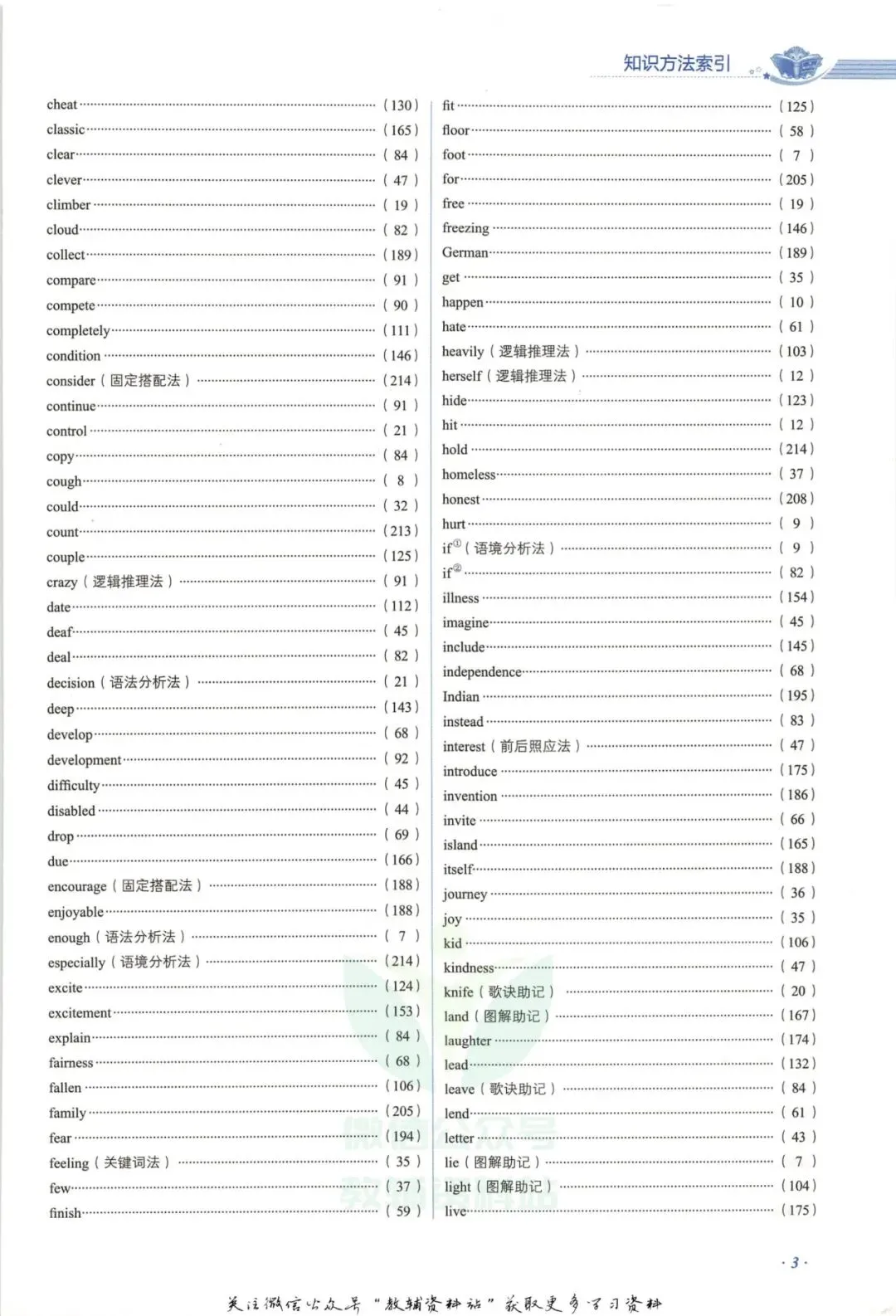 知识方法索引

cheat (130)
classic (165)
clear (84)
clever (47)
climber (19)
cloud (82)
collect (189)
compare (91)
compete (90)
completely (111)
condition (146)
consider(固定搭配法) (214)
continue (91)
control (21)
copy (84)
cough (8)
could (32)
count (213)
couple (125)
crazy(逻辑推理法) (91)
date (112)
deaf (45)
deal (82)
decision(语法分析法) (21)
deep (143)
develop (68)
development (92)
difficulty (45)
disabled (44)
drop (69)
due (166)
encourage(固定搭配法) (188)
enjoyable (188)
enough(语法分析法) (7)
especially(语境分析法) (214)
excite (124)
excitement (153)
explain (84)
fairness (68)
fallen (106)
family (205)
fear (194)
feeling(关键词法) (35)
few (37)
finish (59)

fit (125)
floor (58)
foot (7)
for (205)
free (19)
freezing (146)
German (189)
get (35)
happen (10)
hate (61)
heavily(逻辑推理法) (103)
herself(逻辑推理法) (12)
hide (123)
hit (12)
hold (214)
homeless (37)
honest (208)
hurt (9)
if$^{①}$(语境分析法) (9)
if$^{②}$ (82)
illness (154)
imagine (45)
include (145)
independence (68)
Indian (195)
instead (83)
interest(前后照应法) (47)
introduce (175)
invention (186)
invite (66)
island (165)
itself (188)
journey (36)
joy (35)
kid (106)
kindness (47)
knife(歌诀助记) (20)
land(图解助记) (167)
laughter (174)
lead (132)
leave(歌诀助记) (84)
lend (61)
letter (43)
lie(图解助记) (7)
light(图解助记) (104)
live (175)

· 3 ·

关注微信公众号“教辅资料站”获取更多学习资料